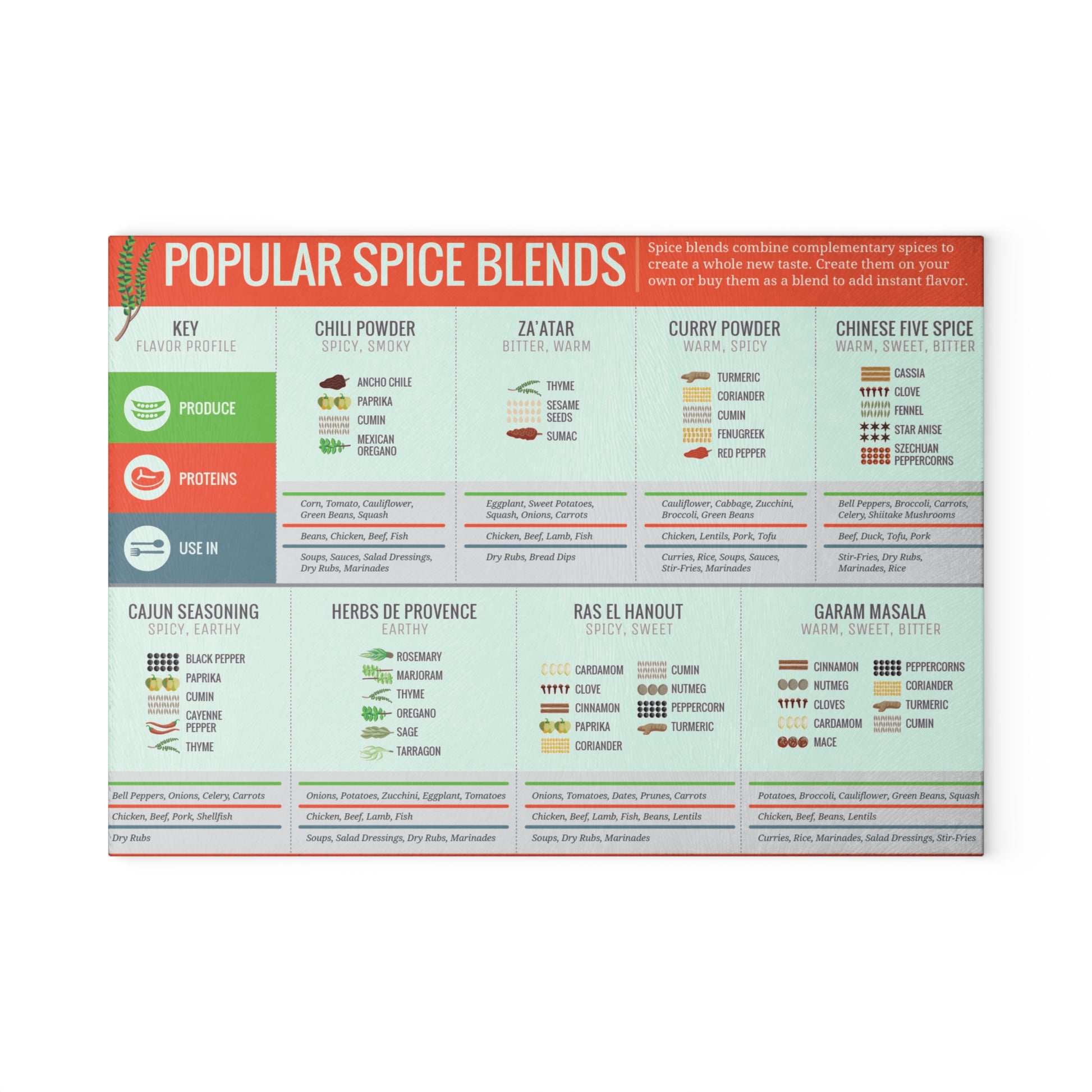 POPULAR SPICE BLENDS

Spice blends combine complementary spices to create a whole new taste. Create them on your own or buy them as a blend to add instant flavor.

KEY
FLAVOR PROFILE

PRODUCE

PROTEINS

USE IN

CHILI POWDER
SPICY, SMOKY

ANCHO CHILE
PAPRIKA
CUMIN
MEXICAN OREGANO

Corn, Tomato, Cauliflower, Green Beans, Squash

Beans, Chicken, Beef, Fish

Soups, Sauces, Salad Dressings, Dry Rubs, Marinades

ZA'ATAR
BITTER, WARM

THYME
SESAME SEEDS
SUMAC

Eggplant, Sweet Potatoes, Squash, Onions, Carrots

Chicken, Beef, Lamb, Fish

Dry Rubs, Bread Dips

CURRY POWDER
WARM, SPICY

TURMERIC
CORIANDER
CUMIN
FENUGREEK
RED PEPPER

Cauliflower, Cabbage, Zucchini, Broccoli, Green Beans

Chicken, Lentils, Pork, Tofu

Curries, Rice, Soups, Sauces, Stir-Fries, Marinades

CHINESE FIVE SPICE
WARM, SWEET, BITTER

CASSIA
CLOVE
FENNEL
STAR ANISE
SZECHUAN PEPPERCORNS

Bell Peppers, Broccoli, Carrots, Celery, Shiitake Mushrooms

Beef, Duck, Tofu, Pork

Stir-Fries, Dry Rubs, Marinades, Rice

CAJUN SEASONING
SPICY, EARTHY

BLACK PEPPER
PAPRIKA
CUMIN
CAYENNE PEPPER
THYME

Bell Peppers, Onions, Celery, Carrots

Chicken, Beef, Pork, Shellfish

Dry Rubs

HERBS DE PROVENCE
EARTHY

ROSEMARY
MARJORAM
THYME
OREGANO
SAGE
TARRAGON

Onions, Potatoes, Zucchini, Eggplant, Tomatoes

Chicken, Beef, Lamb, Fish

Soups, Salad Dressings, Dry Rubs, Marinades

RAS EL HANOUT
SPICY, SWEET

CARDAMOM
CLOVE
CINNAMON
PAPRIKA
CORIANDER
CUMIN
NUTMEG
PEPPERCORN
TURMERIC

Onions, Tomatoes, Dates, Prunes, Carrots

Chicken, Beef, Lamb, Fish, Beans, Lentils

Soups, Dry Rubs, Marinades

GARAM MASALA
WARM, SWEET, BITTER

CINNAMON
NUTMEG
CLOVES
CARDAMOM
MACE
PEPPERCORNS
CORIANDER
TURMERIC
CUMIN

Potatoes, Broccoli, Cauliflower, Green Beans, Squash

Chicken, Beef, Beans, Lentils

Curries, Rice, Marinades, Salad Dressings, Stir-Fries